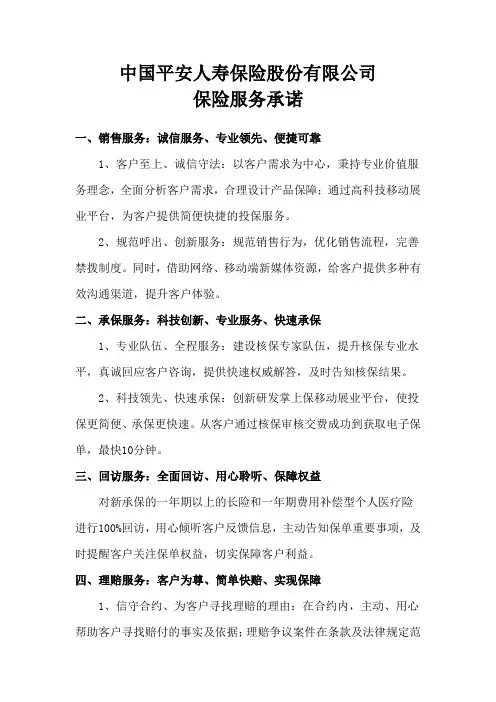 中国平安人寿保险股份有限公司
保险服务承诺

一、销售服务：诚信服务、专业领先、便捷可靠

1、客户至上、诚信守法：以客户需求为中心，秉持专业价值服务理念，全面分析客户需求，合理设计产品保障；通过高科技移动展业平台，为客户提供简便快捷的投保服务。

2、规范呼出、创新服务：规范销售行为，优化销售流程，完善禁拨制度。同时，借助网络、移动端新媒体资源，给客户提供多种有效沟通渠道，提升客户体验。

二、承保服务：科技创新、专业服务、快速承保

1、专业队伍、全程服务：建设核保专家队伍，提升核保专业水平，真诚回应客户咨询，提供快速权威解答，及时告知核保结果。

2、科技领先、快速承保：创新研发掌上保移动展业平台，使投保更简便、承保更快速。从客户通过核保审核交费成功到获取电子保单，最快10分钟。

三、回访服务：全面回访、用心聆听、保障权益

对新承保的一年期以上的长险和一年期费用补偿型个人医疗险进行100%回访，用心倾听客户反馈信息，主动告知保单重要事项，及时提醒客户关注保单权益，切实保障客户利益。

四、理赔服务：客户为尊、简单快赔、实现保障

1、信守合约、为客户寻找理赔的理由：在合约内，主动、用心帮助客户寻找赔付的事实及依据；理赔争议案件在条款及法律规定范